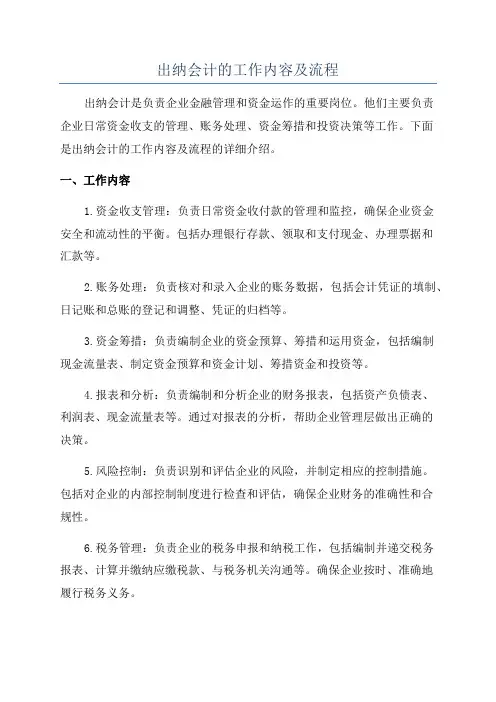 出纳会计的工作内容及流程

出纳会计是负责企业金融管理和资金运作的重要岗位。他们主要负责企业日常资金收支的管理、账务处理、资金筹措和投资决策等工作。下面是出纳会计的工作内容及流程的详细介绍。

一、工作内容

1.资金收支管理：负责日常资金收付款的管理和监控，确保企业资金安全和流动性的平衡。包括办理银行存款、领取和支付现金、办理票据和汇款等。

2.账务处理：负责核对和录入企业的账务数据，包括会计凭证的填制、日记账和总账的登记和调整、凭证的归档等。

3.资金筹措：负责编制企业的资金预算、筹措和运用资金，包括编制现金流量表、制定资金预算和资金计划、筹措资金和投资等。

4.报表和分析：负责编制和分析企业的财务报表，包括资产负债表、利润表、现金流量表等。通过对报表的分析，帮助企业管理层做出正确的决策。

5.风险控制：负责识别和评估企业的风险，并制定相应的控制措施。包括对企业的内部控制制度进行检查和评估，确保企业财务的准确性和合规性。

6.税务管理：负责企业的税务申报和纳税工作，包括编制并递交税务报表、计算并缴纳应缴税款、与税务机关沟通等。确保企业按时、准确地履行税务义务。